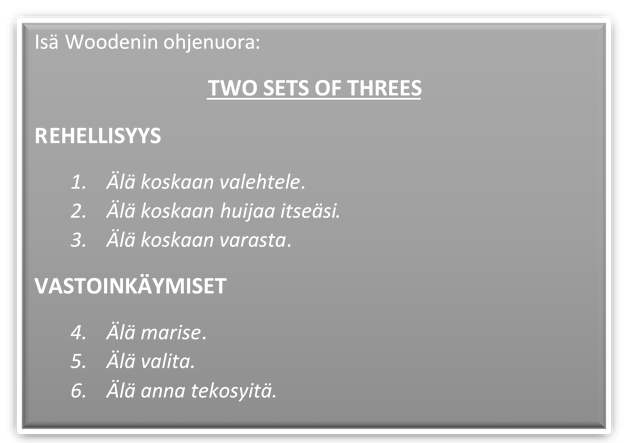 Isä Woodenin ohjenuora:

TWO SETS OF THREES

REHELLISYYS

1. Älä koskaan valehtele.
2. Älä koskaan huijaa itseäsi.
3. Älä koskaan varasta.

VASTOINKÄYMISET

4. Älä marise.
5. Älä valita.
6. Älä anna tekosyitä.